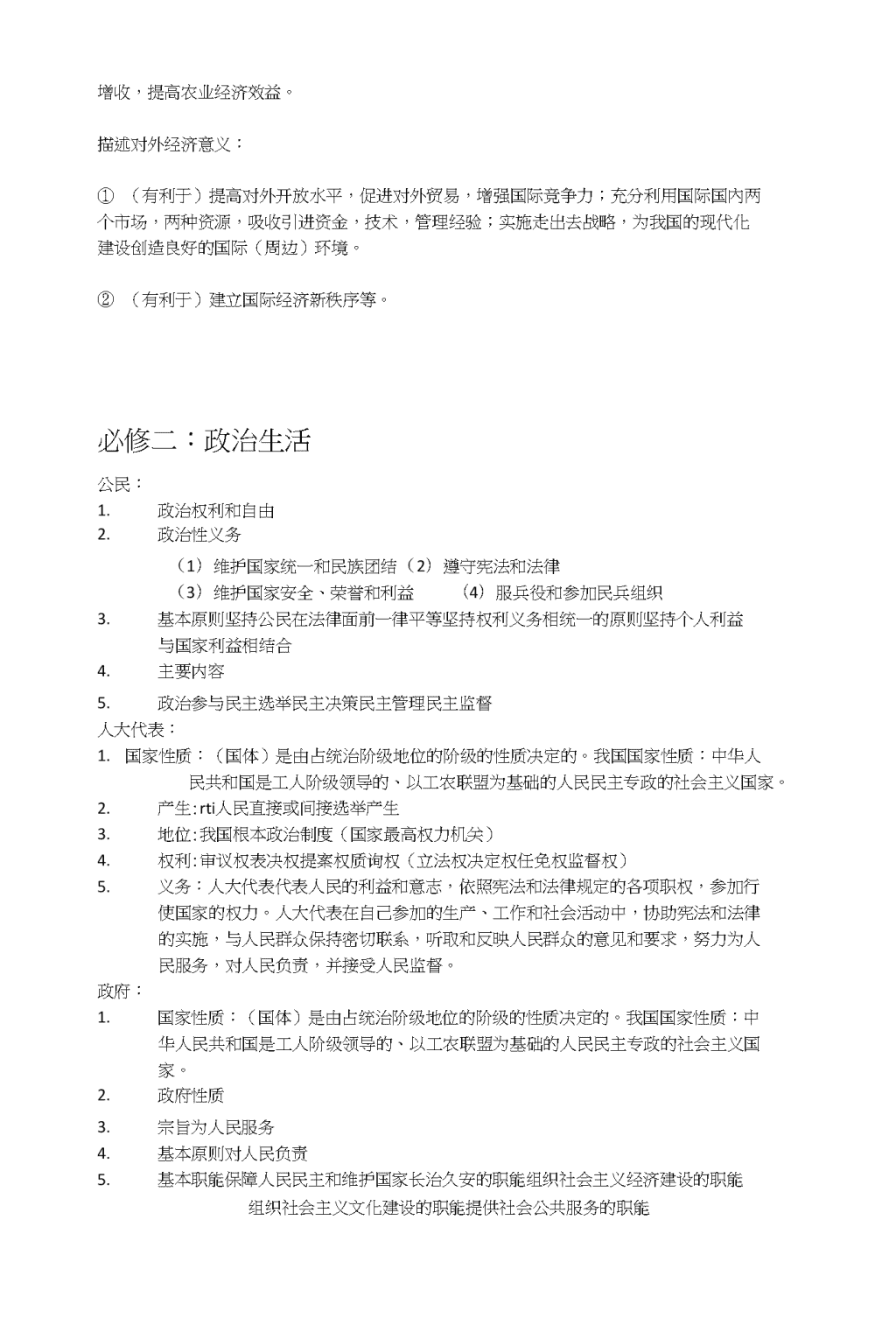 增收，提高农业经济效益。

描述对外经济意义：

① （有利于）提高对外开放水平，促进对外贸易，增强国际竞争力；充分利用国际国内两个市场，两种资源，吸收引进资金，技术，管理经验；实施走出去战略，为我国的现代化建设创造良好的国际（周边）环境。

② （有利于）建立国际经济新秩序等。

必修二：政治生活

公民：

1. 政治权利和自由
2. 政治性义务

（1）维护国家统一和民族团结（2）遵守宪法和法律
（3）维护国家安全、荣誉和利益 （4）服兵役和参加民兵组织

3. 基本原则坚持公民在法律面前一律平等坚持权利义务相统一的原则坚持个人利益与国家利益相结合
4. 主要内容
5. 政治参与民主选举民主决策民主管理民主监督

人大代表：

1. 国家性质：（国体）是由占统治阶级地位的阶级的性质决定的。我国国家性质：中华人民共和国是工人阶级领导的、以工农联盟为基础的人民民主专政的社会主义国家。
2. 产生:rti人民直接或间接选举产生
3. 地位:我国根本政治制度（国家最高权力机关）
4. 权利:审议权表决权提案权质询权（立法权决定权任免权监督权）
5. 义务：人大代表代表人民的利益和意志，依照宪法和法律规定的各项职权，参加行使国家的权力。人大代表在自己参加的生产、工作和社会活动中，协助宪法和法律的实施，与人民群众保持密切联系，听取和反映人民群众的意见和要求，努力为人民服务，对人民负责，并接受人民监督。

政府：

1. 国家性质：（国体）是由占统治阶级地位的阶级的性质决定的。我国国家性质：中华人民共和国是工人阶级领导的、以工农联盟为基础的人民民主专政的社会主义国家。
2. 政府性质
3. 宗旨为人民服务
4. 基本原则对人民负责
5. 基本职能保障人民民主和维护国家长治久安的职能组织社会主义经济建设的职能组织社会主义文化建设的职能提供社会公共服务的职能